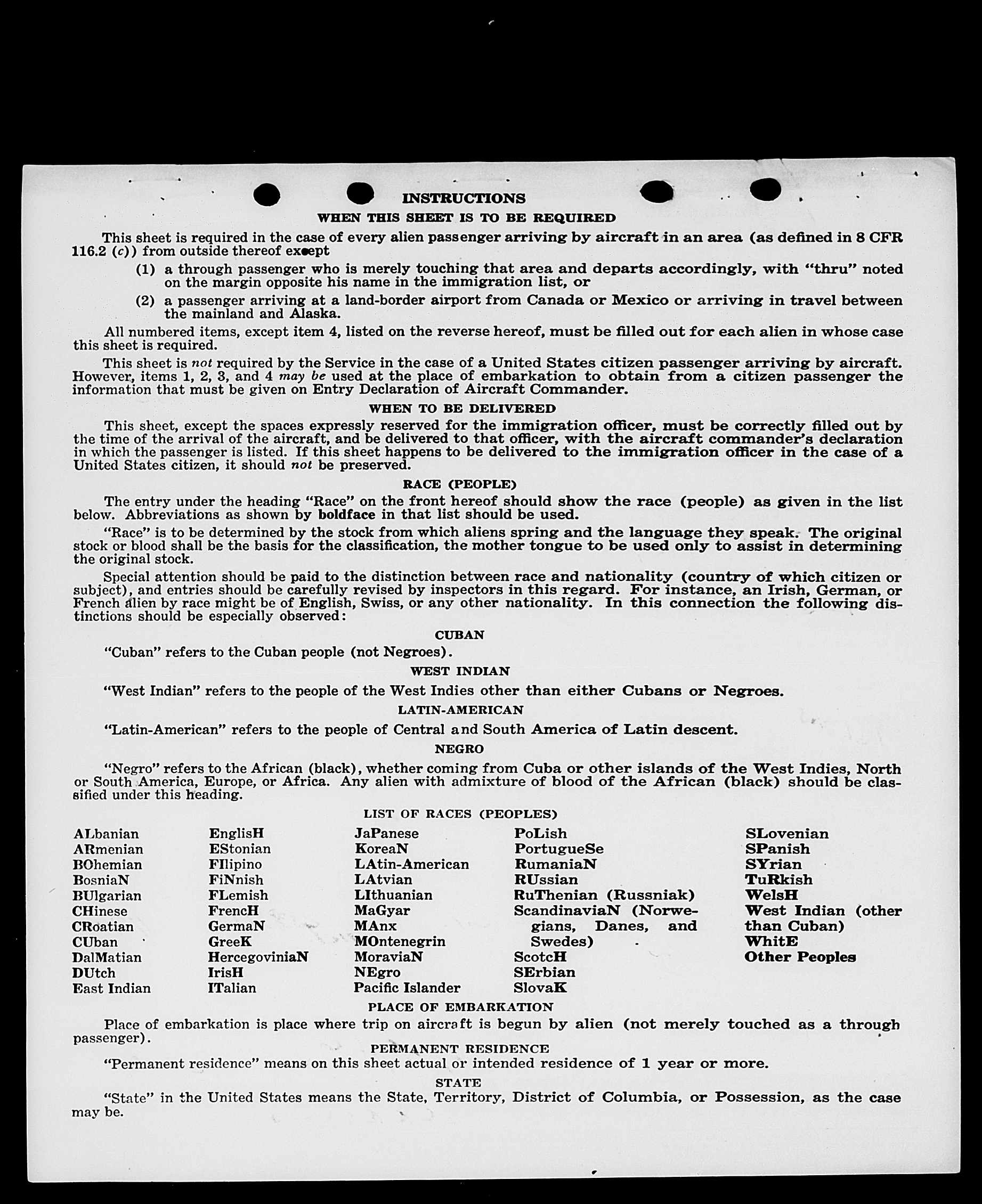 INSTRUCTIONS

WHEN THIS SHEET IS TO BE REQUIRED

This sheet is required in the case of every alien passenger arriving by aircraft in an area (as defined in 8 CFR 116.2 (c)) from outside thereof except

(1) a through passenger who is merely touching that area and departs accordingly, with "thru" noted on the margin opposite his name in the immigration list, or

(2) a passenger arriving at a land-border airport from Canada or Mexico or arriving in travel between the mainland and Alaska.

All numbered items, except item 4, listed on the reverse hereof, must be filled out for each alien in whose case this sheet is required.

This sheet is not required by the Service in the case of a United States citizen passenger arriving by aircraft. However, items 1, 2, 3, and 4 may be used at the place of embarkation to obtain from a citizen passenger the information that must be given on Entry Declaration of Aircraft Commander.

WHEN TO BE DELIVERED

This sheet, except the spaces expressly reserved for the immigration officer, must be correctly filled out by the time of the arrival of the aircraft, and be delivered to that officer, with the aircraft commander's declaration in which the passenger is listed. If this sheet happens to be delivered to the immigration officer in the case of a United States citizen, it should not be preserved.

RACE (PEOPLE)

The entry under the heading "Race" on the front hereof should show the race (people) as given in the list below. Abbreviations as shown by boldface in that list should be used.

"Race" is to be determined by the stock from which aliens spring and the language they speak. The original stock or blood shall be the basis for the classification, the mother tongue to be used only to assist in determining the original stock.

Special attention should be paid to the distinction between race and nationality (country of which citizen or subject), and entries should be carefully revised by inspectors in this regard. For instance, an Irish, German, or French alien by race might be of English, Swiss, or any other nationality. In this connection the following distinctions should be especially observed:

CUBAN

"Cuban" refers to the Cuban people (not Negroes).

WEST INDIAN

"West Indian" refers to the people of the West Indies other than either Cubans or Negroes.

LATIN-AMERICAN

"Latin-American" refers to the people of Central and South America of Latin descent.

NEGRO

"Negro" refers to the African (black), whether coming from Cuba or other islands of the West Indies, North or South America, Europe, or Africa. Any alien with admixture of blood of the African (black) should be classified under this heading.

LIST OF RACES (PEOPLES)

ALbanian
ARmenian
BOhemian
BosniaN
BUlgarian
CHinese
CRoatian
CUban
DalMatian
DUtch
East Indian

EnglisH
EStonian
FIlipino
FiNnish
FLemish
FrencH
GermaN
GreeK
HercegoviniaN
IrisH
ITalian

JaPanese
KoreaN
LAtin-American
LAtvian
LIthuanian
MaGyar
MAnx
MOntenegrin
MoraviaN
NEgro
Pacific Islander

PoLish
PortugueSe
RumaniaN
RUssian
RuThenian (Russniak)
ScandinaviaN (Norwegians, Danes, and Swedes)
ScotcH
SErbian
SlovaK

SLovenian
SPanish
SYrian
TuRkish
WelsH
West Indian (other than Cuban)
WhitE
Other Peoples

PLACE OF EMBARKATION

Place of embarkation is place where trip on aircraft is begun by alien (not merely touched as a through passenger).

PERMANENT RESIDENCE

"Permanent residence" means on this sheet actual or intended residence of 1 year or more.

STATE

"State" in the United States means the State, Territory, District of Columbia, or Possession, as the case may be.